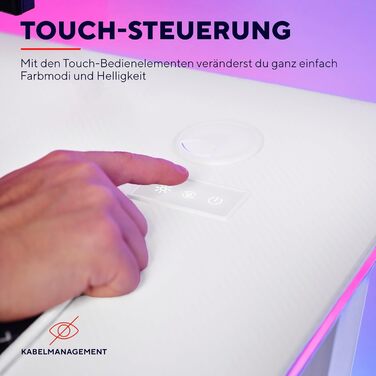 TOUCH-STEUERUNG

Mit den Touch-Bedienelementen veränderst du ganz einfach Farbmodi und Helligkeit

KABELMANAGEMENT